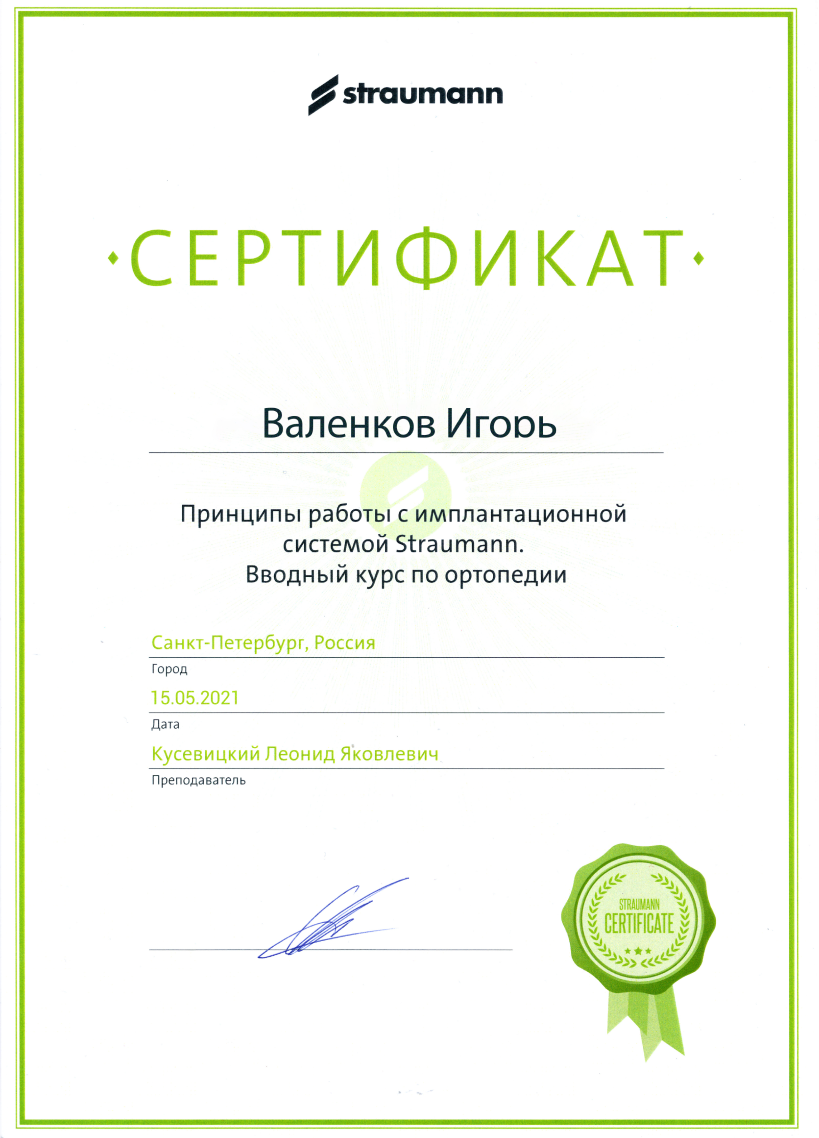 straumann

·СЕРТИФИКАТ·

Валенков Игорь

Принципы работы с имплантационной системой Straumann. Вводный курс по ортопедии

Санкт-Петербург, Россия
Город

15.05.2021
Дата

Кусевицкий Леонид Яковлевич
Преподаватель

STRAUMANN
CERTIFICATE